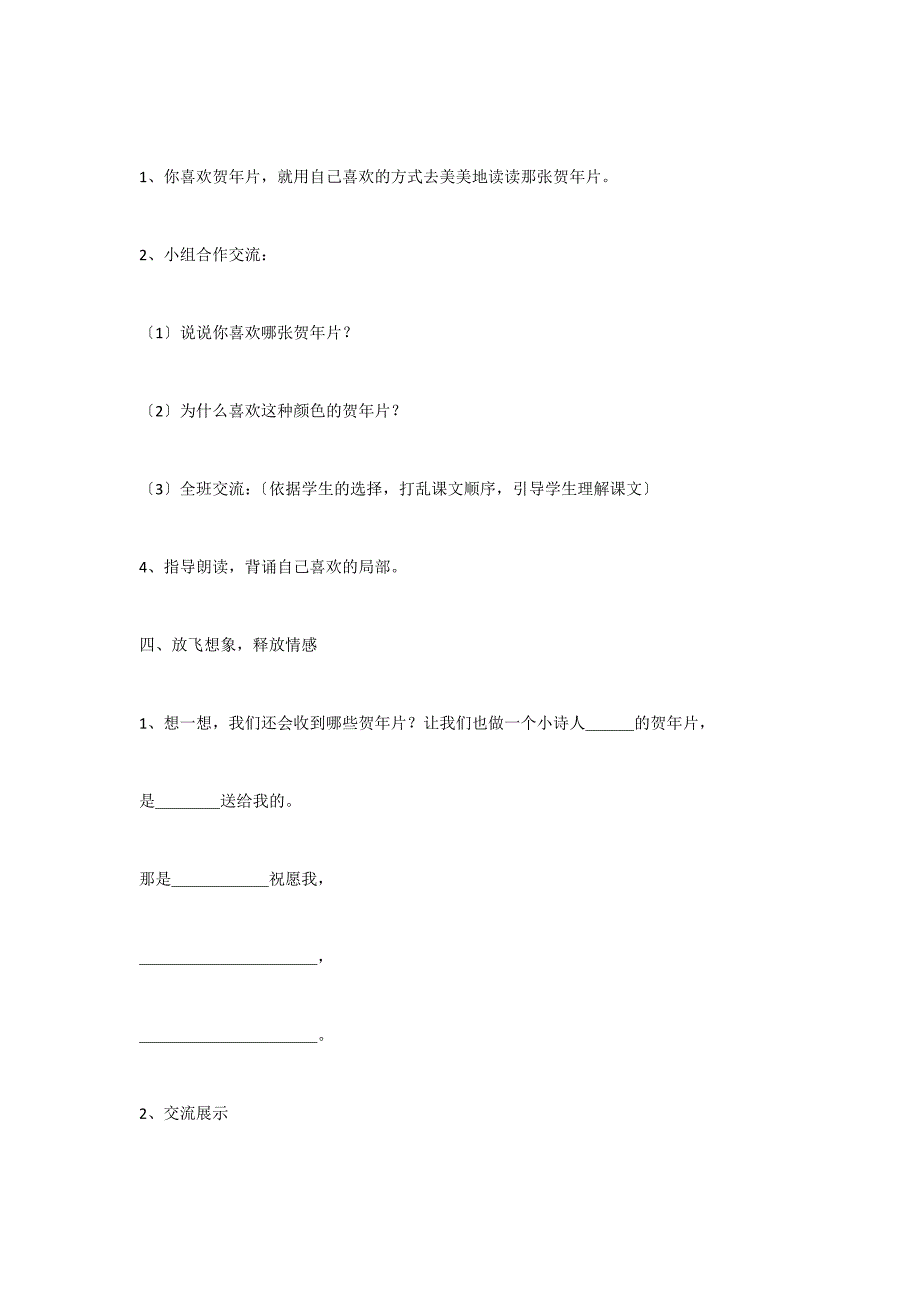 1、你喜欢贺年片，就用自己喜欢的方式去美美地读读那张贺年片。

2、小组合作交流：

〔1〕说说你喜欢哪张贺年片？

〔2〕为什么喜欢这种颜色的贺年片？

〔3〕全班交流：〔依据学生的选择，打乱课文顺序，引导学生理解课文〕

4、指导朗读，背诵自己喜欢的局部。

四、放飞想象，释放情感

1、想一想，我们还会收到哪些贺年片？让我们也做一个小诗人______的贺年片，

是________送给我的。

那是____________祝愿我，

______________________，

______________________。

2、交流展示